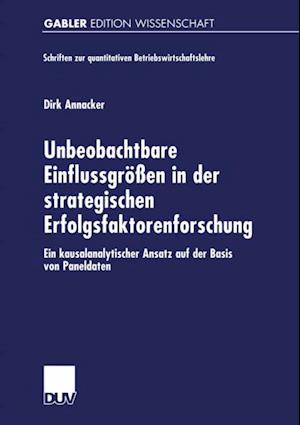 GABLER EDITION WISSENSCHAFT

Schriften zur quantitativen Betriebswirtschaftslehre

Dirk Annacker

Unbeobachtbare Einflussgrößen in der strategischen Erfolgsfaktorenforschung

Ein kausalanalytischer Ansatz auf der Basis von Paneldaten

DUV